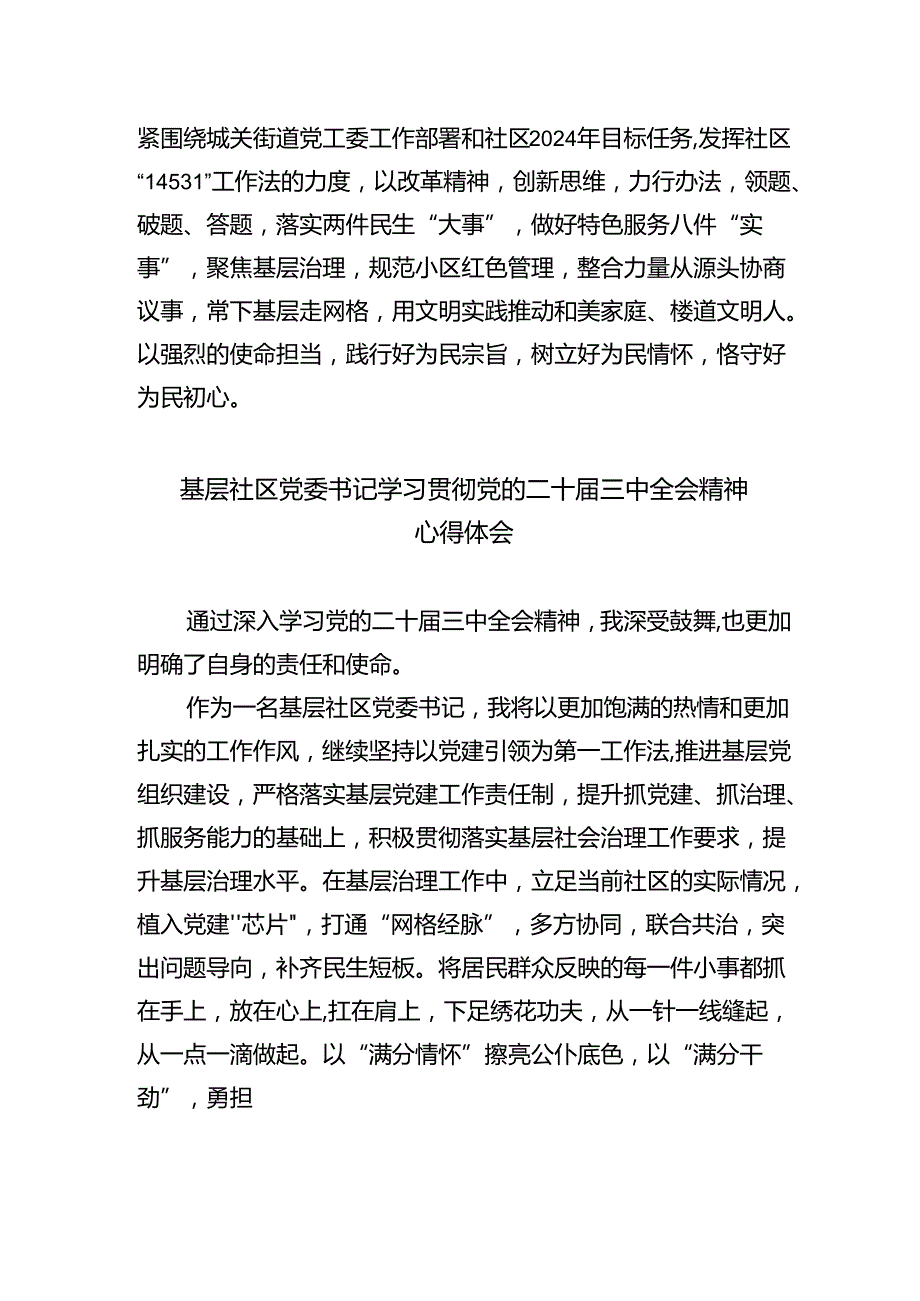 紧围绕城关街道党工委工作部署和社区2024年目标任务,发挥社区“14531”工作法的力度，以改革精神，创新思维，力行办法，领题、破题、答题，落实两件民生“大事”，做好特色服务八件“实事”，聚焦基层治理，规范小区红色管理，整合力量从源头协商议事，常下基层走网格，用文明实践推动和美家庭、楼道文明人。以强烈的使命担当，践行好为民宗旨，树立好为民情怀，恪守好为民初心。

基层社区党委书记学习贯彻党的二十届三中全会精神心得体会

通过深入学习党的二十届三中全会精神，我深受鼓舞,也更加明确了自身的责任和使命。

作为一名基层社区党委书记，我将以更加饱满的热情和更加扎实的工作作风，继续坚持以党建引领为第一工作法,推进基层党组织建设，严格落实基层党建工作责任制，提升抓党建、抓治理、抓服务能力的基础上，积极贯彻落实基层社会治理工作要求，提升基层治理水平。在基层治理工作中，立足当前社区的实际情况，植入党建"芯片"，打通“网格经脉”，多方协同，联合共治，突出问题导向，补齐民生短板。将居民群众反映的每一件小事都抓在手上，放在心上,扛在肩上，下足绣花功夫，从一针一线缝起，从一点一滴做起。以“满分情怀”擦亮公仆底色，以“满分干劲”，勇担